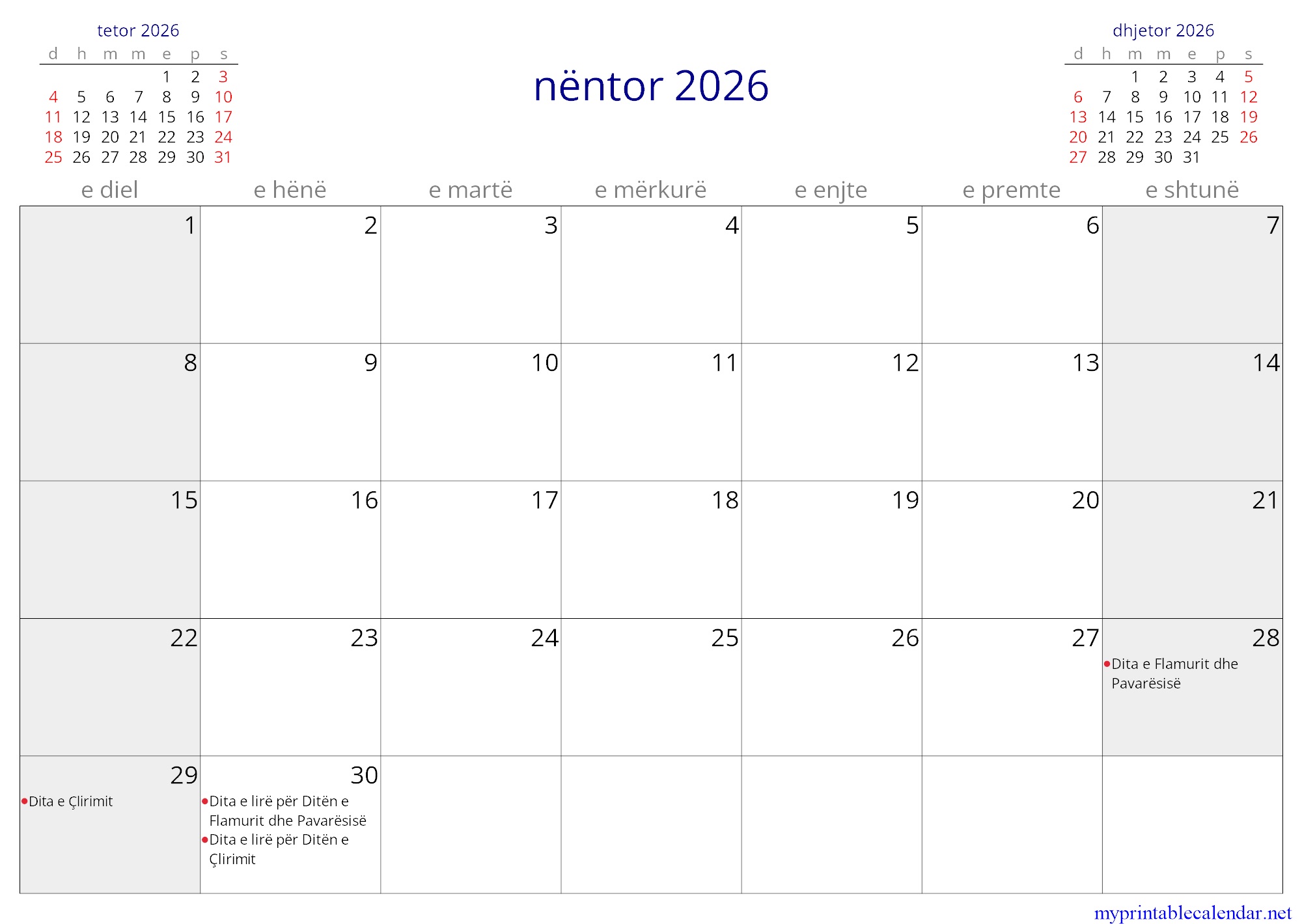 tetor 2026

| d | h | m | m | e | p | s |
|---|---|---|---|---|---|---|
| | | | | 1 | 2 | 3 |
| 4 | 5 | 6 | 7 | 8 | 9 | 10 |
| 11 | 12 | 13 | 14 | 15 | 16 | 17 |
| 18 | 19 | 20 | 21 | 22 | 23 | 24 |
| 25 | 26 | 27 | 28 | 29 | 30 | 31 |

nëntor 2026

dhjetor 2026

| d | h | m | m | e | p | s |
|---|---|---|---|---|---|---|
| | | 1 | 2 | 3 | 4 | 5 |
| 6 | 7 | 8 | 9 | 10 | 11 | 12 |
| 13 | 14 | 15 | 16 | 17 | 18 | 19 |
| 20 | 21 | 22 | 23 | 24 | 25 | 26 |
| 27 | 28 | 29 | 30 | 31 | | |

| e diel | e hënë | e martë | e mërkurë | e enjte | e premte | e shtunë |
|---|---|---|---|---|---|---|
| 1 | 2 | 3 | 4 | 5 | 6 | 7 |
| 8 | 9 | 10 | 11 | 12 | 13 | 14 |
| 15 | 16 | 17 | 18 | 19 | 20 | 21 |
| 22 | 23 | 24 | 25 | 26 | 27 | 28 • Dita e Flamurit dhe Pavarësisë |
| 29 • Dita e Çlirimit | 30 • Dita e lirë për Ditën e Flamurit dhe Pavarësisë • Dita e lirë për Ditën e Çlirimit | | | | | |

myprintablecalendar.net